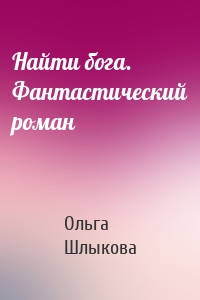 Найти бога. Фантастический роман

Ольга Шлыкова